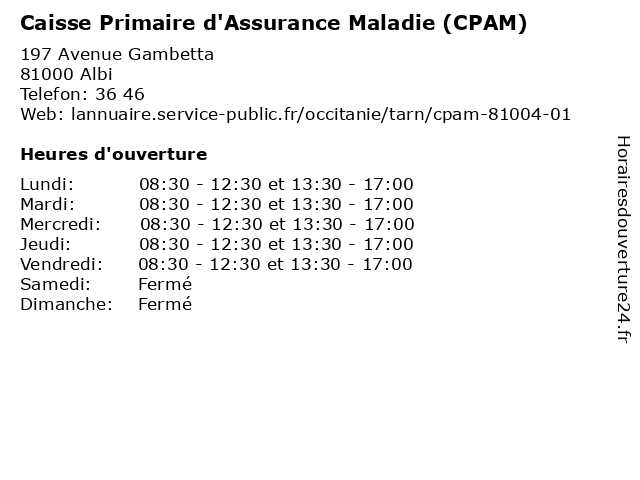 Caisse Primaire d'Assurance Maladie (CPAM)

197 Avenue Gambetta
81000 Albi
Telefon: 36 46
Web: lannuaire.service-public.fr/occitanie/tarn/cpam-81004-01

Heures d'ouverture

| | |
|---|---|
| Lundi: | 08:30 - 12:30 et 13:30 - 17:00 |
| Mardi: | 08:30 - 12:30 et 13:30 - 17:00 |
| Mercredi: | 08:30 - 12:30 et 13:30 - 17:00 |
| Jeudi: | 08:30 - 12:30 et 13:30 - 17:00 |
| Vendredi: | 08:30 - 12:30 et 13:30 - 17:00 |
| Samedi: | Fermé |
| Dimanche: | Fermé |

Horairesdouverture24.fr